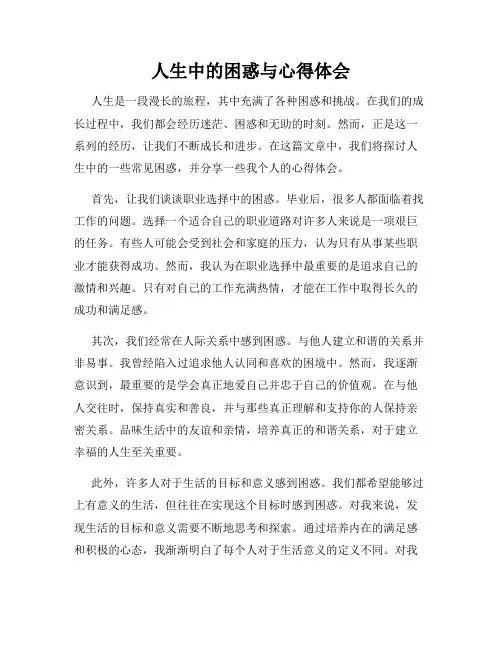 人生中的困惑与心得体会

人生是一段漫长的旅程，其中充满了各种困惑和挑战。在我们的成长过程中，我们都会经历迷茫、困惑和无助的时刻。然而，正是这一系列的经历，让我们不断成长和进步。在这篇文章中，我们将探讨人生中的一些常见困惑，并分享一些我个人的心得体会。

首先，让我们谈谈职业选择中的困惑。毕业后，很多人都面临着找工作的问题。选择一个适合自己的职业道路对许多人来说是一项艰巨的任务。有些人可能会受到社会和家庭的压力，认为只有从事某些职业才能获得成功。然而，我认为在职业选择中最重要的是追求自己的激情和兴趣。只有对自己的工作充满热情，才能在工作中取得长久的成功和满足感。

其次，我们经常在人际关系中感到困惑。与他人建立和谐的关系并非易事。我曾经陷入过追求他人认同和喜欢的困境中。然而，我逐渐意识到，最重要的是学会真正地爱自己并忠于自己的价值观。在与他人交往时，保持真实和善良，并与那些真正理解和支持你的人保持亲密关系。品味生活中的友谊和亲情，培养真正的和谐关系，对于建立幸福的人生至关重要。

此外，许多人对于生活的目标和意义感到困惑。我们都希望能够过上有意义的生活，但往往在实现这个目标时感到困惑。对我来说，发现生活的目标和意义需要不断地思考和探索。通过培养内在的满足感和积极的心态，我渐渐明白了每个人对于生活意义的定义不同。对我